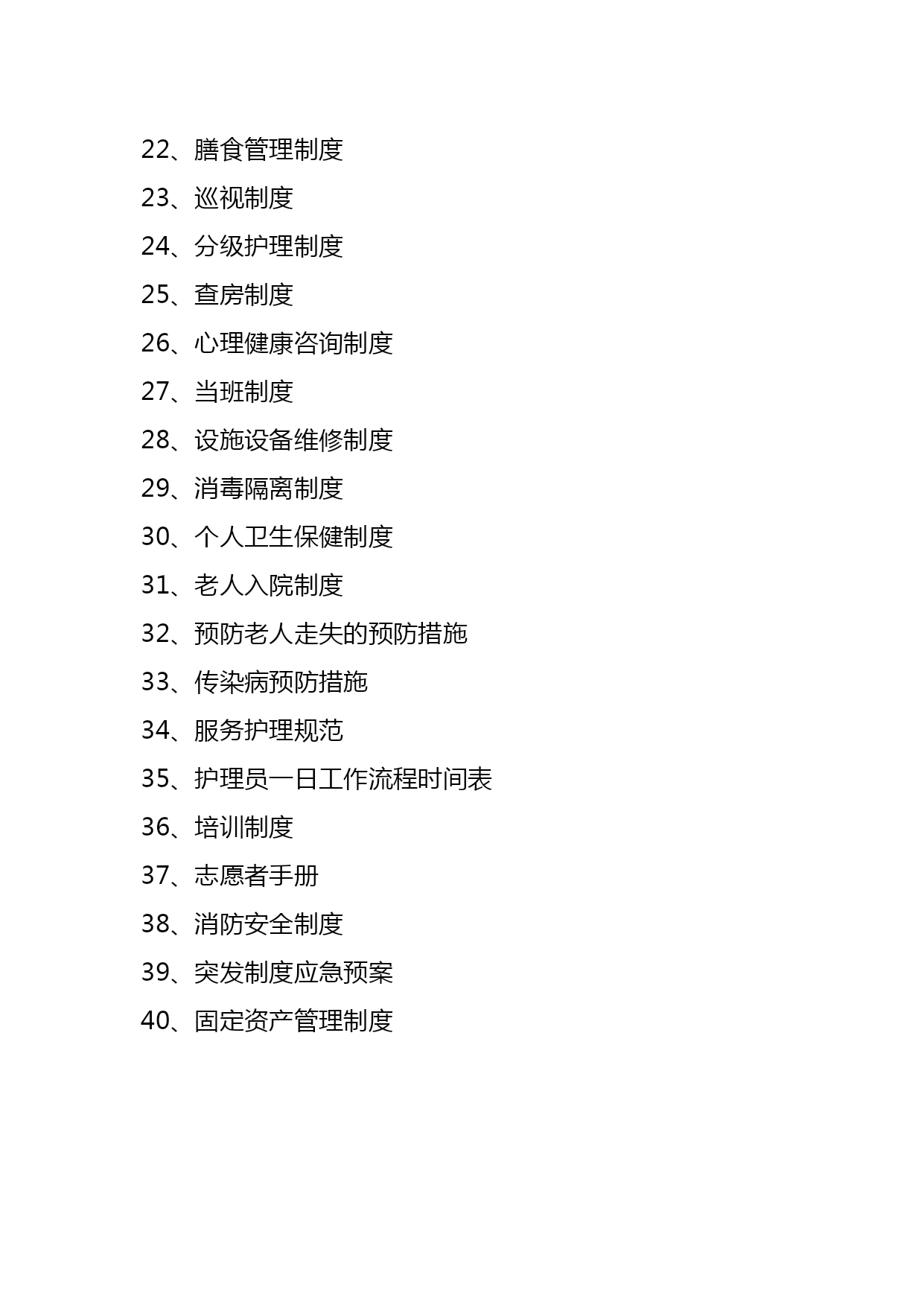 22、膳食管理制度

23、巡视制度

24、分级护理制度

25、查房制度

26、心理健康咨询制度

27、当班制度

28、设施设备维修制度

29、消毒隔离制度

30、个人卫生保健制度

31、老人入院制度

32、预防老人走失的预防措施

33、传染病预防措施

34、服务护理规范

35、护理员一日工作流程时间表

36、培训制度

37、志愿者手册

38、消防安全制度

39、突发制度应急预案

40、固定资产管理制度